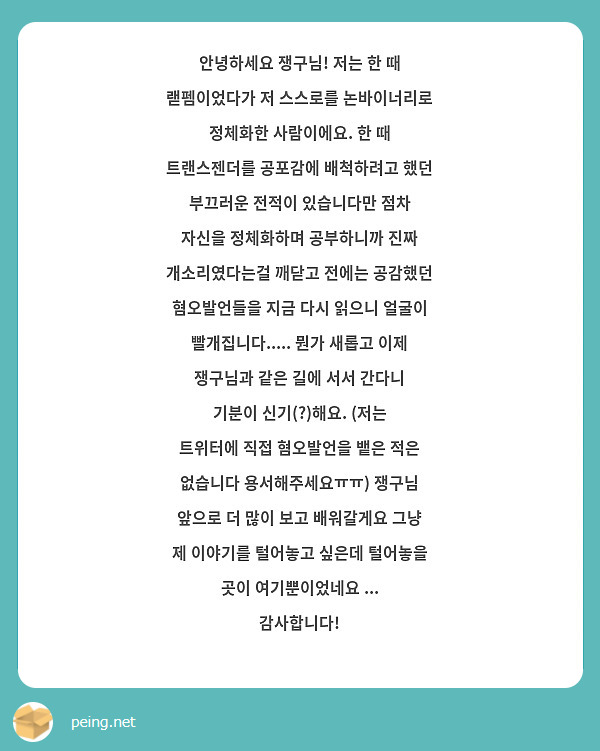 안녕하세요 쟁구님! 저는 한 때 랟펨이었다가 저 스스로를 논바이너리로 정체화한 사람이에요. 한 때 트랜스젠더를 공포감에 배척하려고 했던 부끄러운 전적이 있습니다만 점차 자신을 정체화하며 공부하니까 진짜 개소리였다는걸 깨닫고 전에는 공감했던 혐오발언들을 지금 다시 읽으니 얼굴이 빨개집니다..... 뭔가 새롭고 이제 쟁구님과 같은 길에 서서 간다니 기분이 신기(?)해요. (저는 트위터에 직접 혐오발언을 뱉은 적은 없습니다 용서해주세요ㅠㅠ) 쟁구님 앞으로 더 많이 보고 배워갈게요 그냥 제 이야기를 털어놓고 싶은데 털어놓을 곳이 여기뿐이었네요 ...
감사합니다!

peing.net